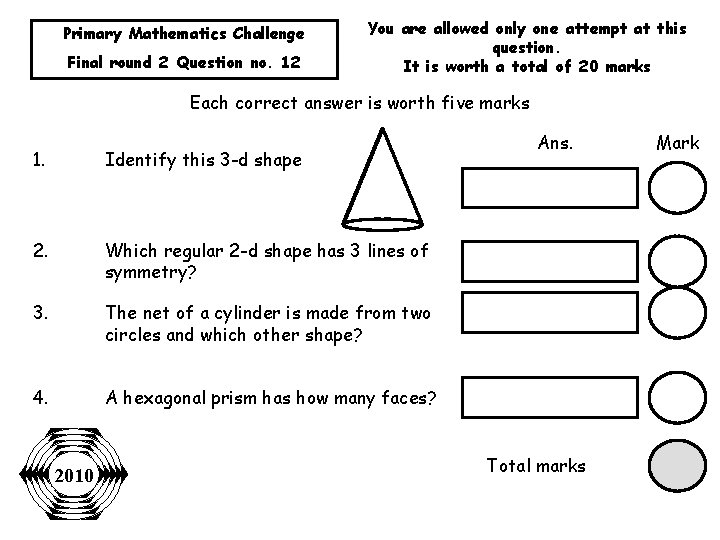 Primary Mathematics Challenge
Final round 2 Question no. 12

You are allowed only one attempt at this question.
It is worth a total of 20 marks

Each correct answer is worth five marks

Ans.

Mark

1. Identify this 3-d shape

2. Which regular 2-d shape has 3 lines of symmetry?

3. The net of a cylinder is made from two circles and which other shape?

4. A hexagonal prism has how many faces?

2010

Total marks